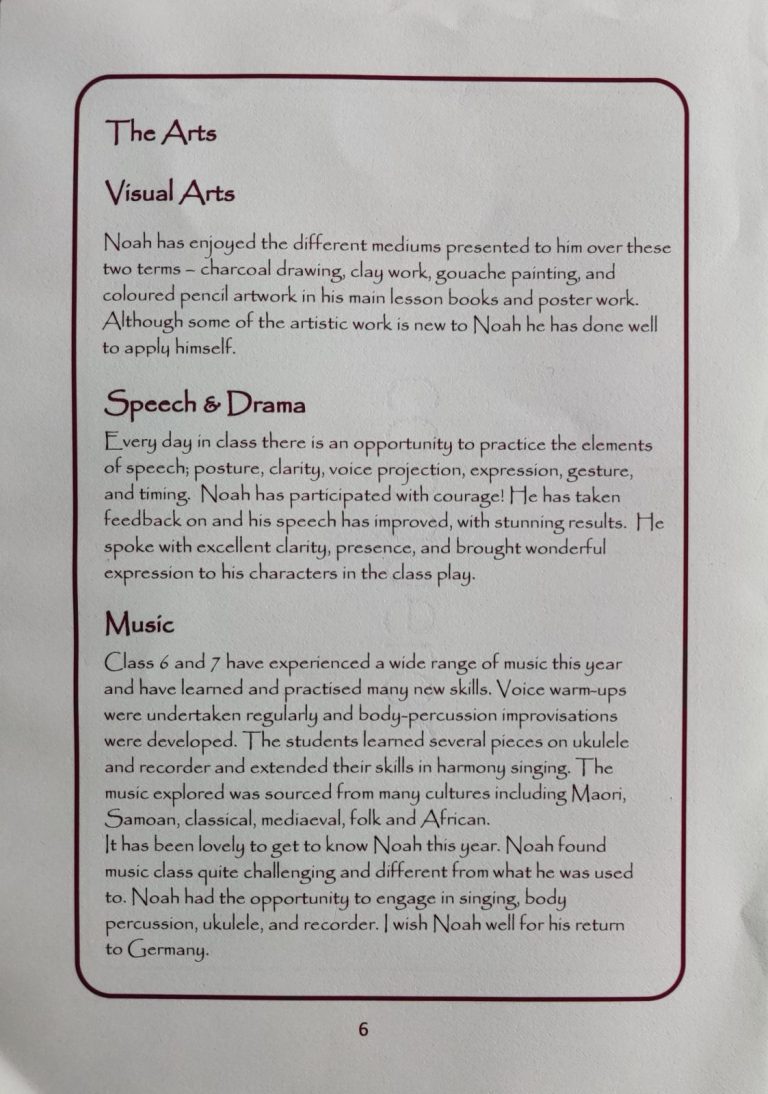 The Arts

Visual Arts

Noah has enjoyed the different mediums presented to him over these two terms – charcoal drawing, clay work, gouache painting, and coloured pencil artwork in his main lesson books and poster work. Although some of the artistic work is new to Noah he has done well to apply himself.

Speech & Drama

Every day in class there is an opportunity to practice the elements of speech; posture, clarity, voice projection, expression, gesture, and timing. Noah has participated with courage! He has taken feedback on and his speech has improved, with stunning results. He spoke with excellent clarity, presence, and brought wonderful expression to his characters in the class play.

Music

Class 6 and 7 have experienced a wide range of music this year and have learned and practised many new skills. Voice warm-ups were undertaken regularly and body-percussion improvisations were developed. The students learned several pieces on ukulele and recorder and extended their skills in harmony singing. The music explored was sourced from many cultures including Maori, Samoan, classical, mediaeval, folk and African.
It has been lovely to get to know Noah this year. Noah found music class quite challenging and different from what he was used to. Noah had the opportunity to engage in singing, body percussion, ukulele, and recorder. I wish Noah well for his return to Germany.

6